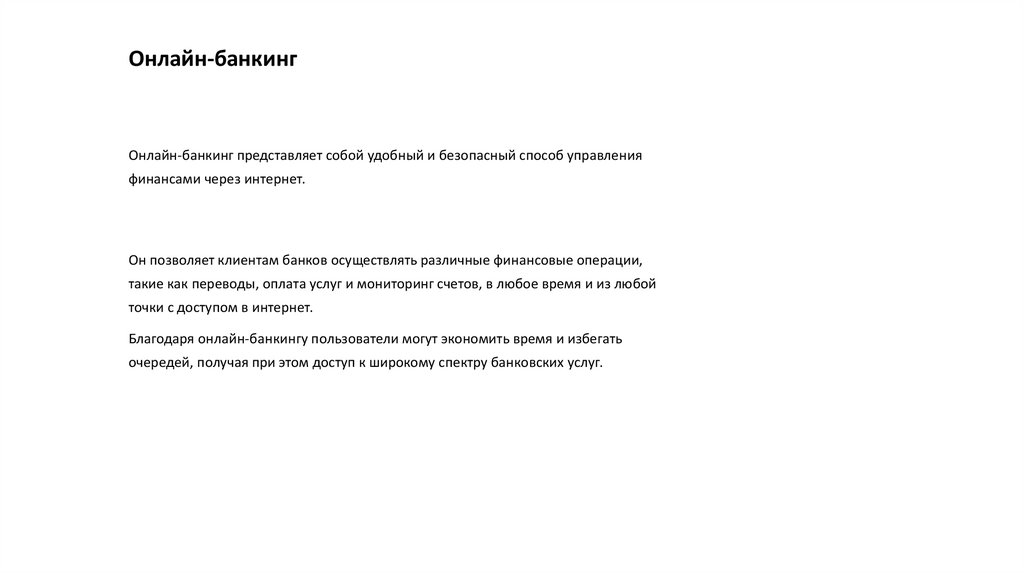 Онлайн-банкинг

Онлайн-банкинг представляет собой удобный и безопасный способ управления финансами через интернет.

Он позволяет клиентам банков осуществлять различные финансовые операции, такие как переводы, оплата услуг и мониторинг счетов, в любое время и из любой точки с доступом в интернет.

Благодаря онлайн-банкингу пользователи могут экономить время и избегать очередей, получая при этом доступ к широкому спектру банковских услуг.